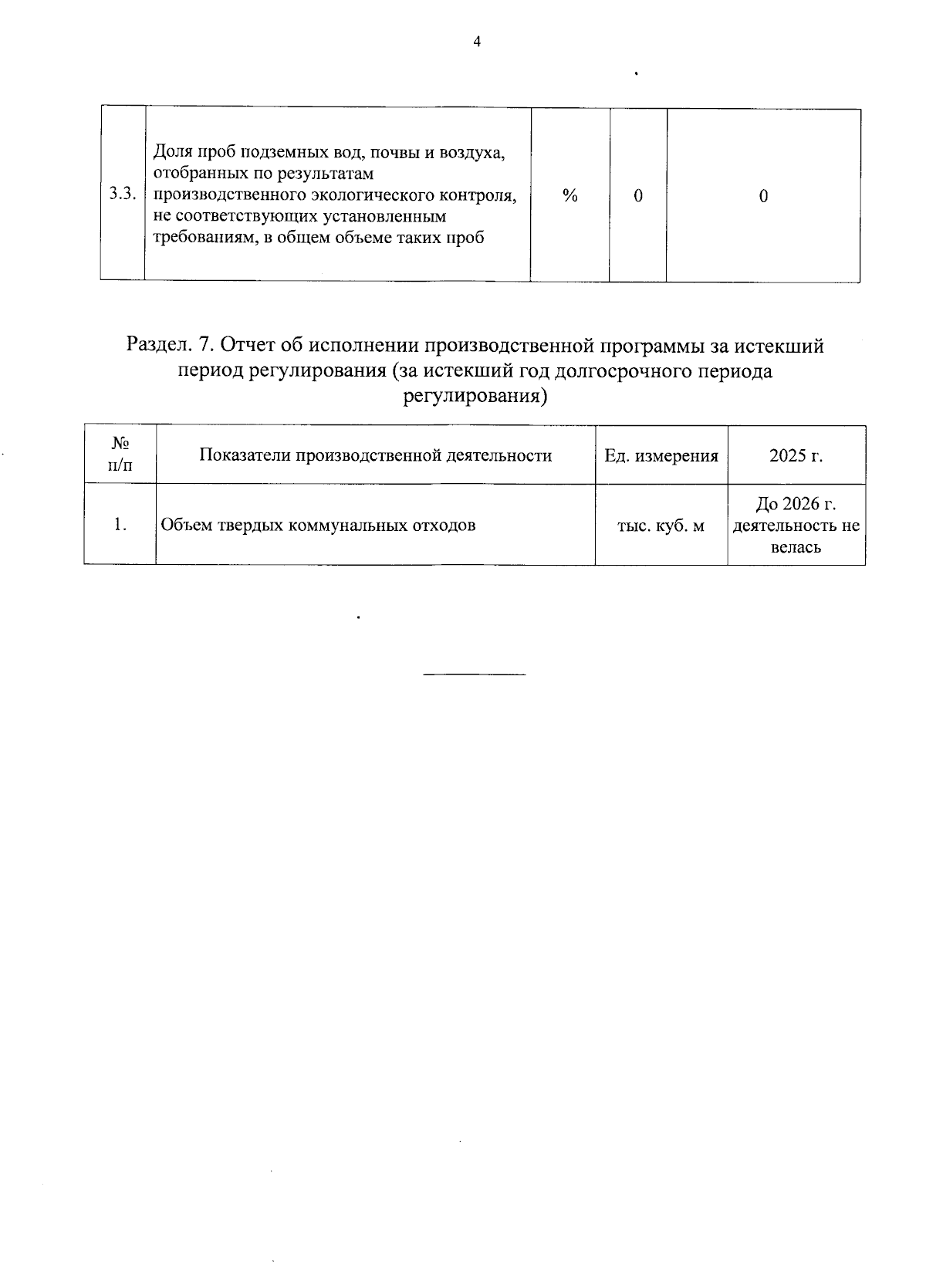 4

| 3.3. | Доля проб подземных вод, почвы и воздуха, отобранных по результатам производственного экологического контроля, не соответствующих установленным требованиям, в общем объеме таких проб | % | 0 | 0 |
|---|---|---|---|---|

Раздел. 7. Отчет об исполнении производственной программы за истекший период регулирования (за истекший год долгосрочного периода регулирования)

| № п/п | Показатели производственной деятельности | Ед. измерения | 2025 г. |
|---|---|---|---|
| 1. | Объем твердых коммунальных отходов | тыс. куб. м | До 2026 г. деятельность не велась |